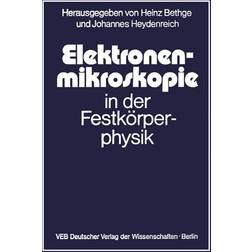 Herausgegeben von Heinz Bethge und Johannes Heydenreich

Elektronenmikroskopie in der Festkörperphysik

VEB Deutscher Verlag der Wissenschaften · Berlin